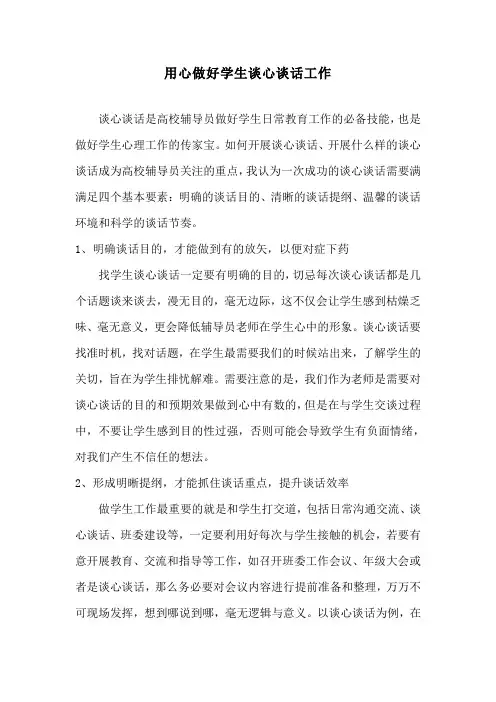 用心做好学生谈心谈话工作

谈心谈话是高校辅导员做好学生日常教育工作的必备技能，也是做好学生心理工作的传家宝。如何开展谈心谈话、开展什么样的谈心谈话成为高校辅导员关注的重点，我认为一次成功的谈心谈话需要满满足四个基本要素：明确的谈话目的、清晰的谈话提纲、温馨的谈话环境和科学的谈话节奏。

1、明确谈话目的，才能做到有的放矢，以便对症下药

找学生谈心谈话一定要有明确的目的，切忌每次谈心谈话都是几个话题谈来谈去，漫无目的，毫无边际，这不仅会让学生感到枯燥乏味、毫无意义，更会降低辅导员老师在学生心中的形象。谈心谈话要找准时机，找对话题，在学生最需要我们的时候站出来，了解学生的关切，旨在为学生排忧解难。需要注意的是，我们作为老师是需要对谈心谈话的目的和预期效果做到心中有数的，但是在与学生交谈过程中，不要让学生感到目的性过强，否则可能会导致学生有负面情绪，对我们产生不信任的想法。

2、形成明晰提纲，才能抓住谈话重点，提升谈话效率

做学生工作最重要的就是和学生打交道，包括日常沟通交流、谈心谈话、班委建设等，一定要利用好每次与学生接触的机会，若要有意开展教育、交流和指导等工作，如召开班委工作会议、年级大会或者是谈心谈话，那么务必要对会议内容进行提前准备和整理，万万不可现场发挥，想到哪说到哪，毫无逻辑与意义。以谈心谈话为例，在